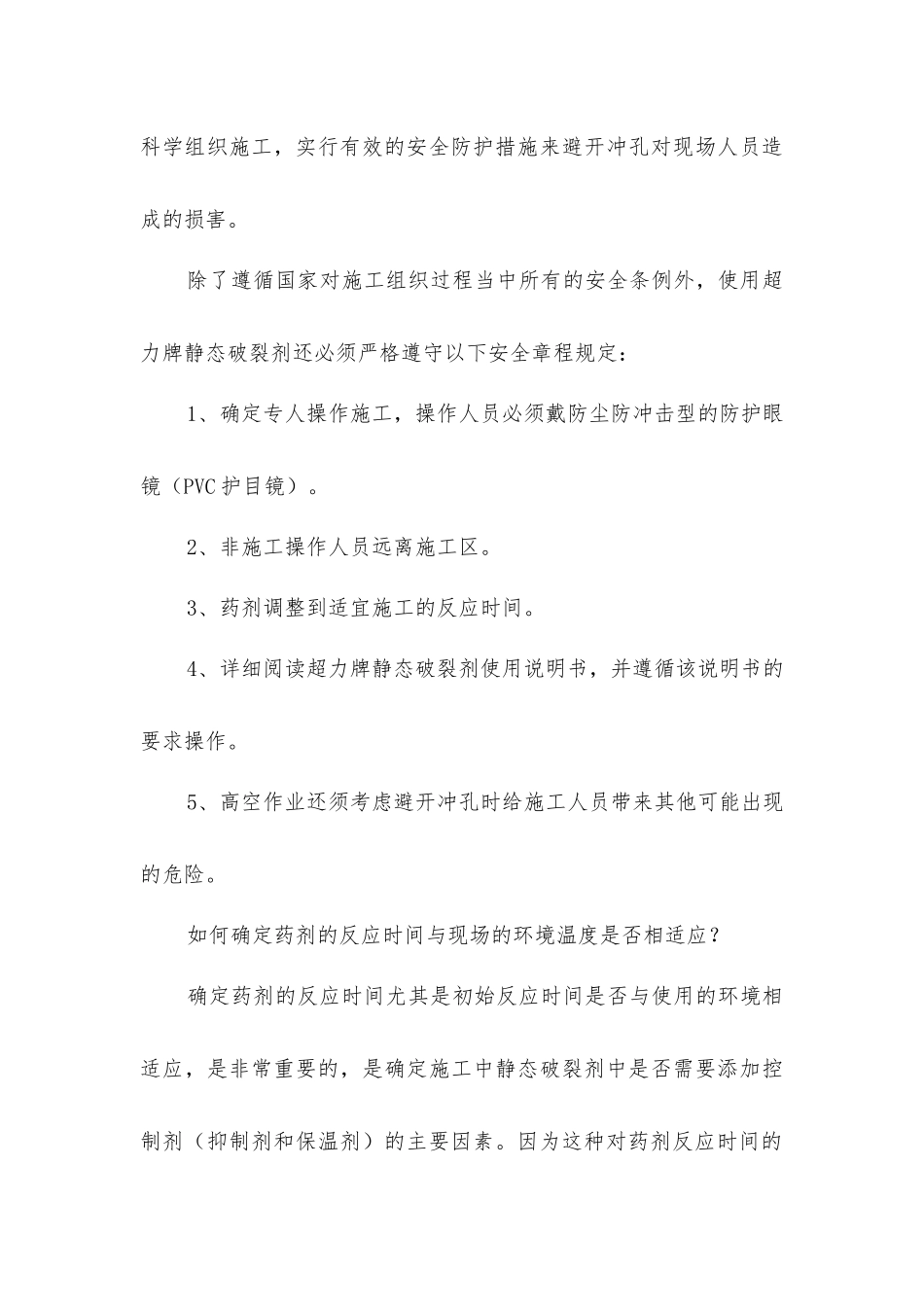 科学组织施工，实行有效的安全防护措施来避开冲孔对现场人员造成的损害。

除了遵循国家对施工组织过程当中所有的安全条例外，使用超力牌静态破裂剂还必须严格遵守以下安全章程规定：

1、确定专人操作施工，操作人员必须戴防尘防冲击型的防护眼镜（PVC 护目镜）。

2、非施工操作人员远离施工区。

3、药剂调整到适宜施工的反应时间。

4、详细阅读超力牌静态破裂剂使用说明书，并遵循该说明书的要求操作。

5、高空作业还须考虑避开冲孔时给施工人员带来其他可能出现的危险。

如何确定药剂的反应时间与现场的环境温度是否相适应？

确定药剂的反应时间尤其是初始反应时间是否与使用的环境相适应，是非常重要的，是确定施工中静态破裂剂中是否需要添加控制剂（抑制剂和保温剂）的主要因素。因为这种对药剂反应时间的